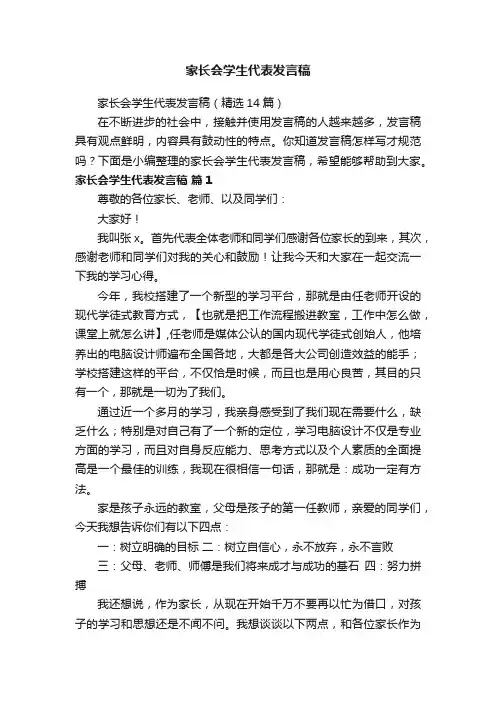 家长会学生代表发言稿

家长会学生代表发言稿（精选14篇）

在不断进步的社会中，接触并使用发言稿的人越来越多，发言稿具有观点鲜明，内容具有鼓动性的特点。你知道发言稿怎样写才规范吗？下面是小编整理的家长会学生代表发言稿，希望能够帮助到大家。

家长会学生代表发言稿 篇1

尊敬的各位家长、老师、以及同学们：

大家好！

我叫张x。首先代表全体老师和同学们感谢各位家长的到来，其次，感谢老师和同学们对我的关心和鼓励！让我今天和大家在一起交流一下我的学习心得。

今年，我校搭建了一个新型的学习平台，那就是由任老师开设的现代学徒式教育方式，【也就是把工作流程搬进教室，工作中怎么做，课堂上就怎么讲】,任老师是媒体公认的国内现代学徒式创始人，他培养出的电脑设计师遍布全国各地，大都是各大公司创造效益的能手；学校搭建这样的平台，不仅恰是时候，而且也是用心良苦，其目的只有一个，那就是一切为了我们。

通过近一个多月的学习，我亲身感受到了我们现在需要什么，缺乏什么；特别是对自己有了一个新的定位，学习电脑设计不仅是专业方面的学习，而且对自身反应能力、思考方式以及个人素质的全面提高是一个最佳的训练，我现在很相信一句话，那就是：成功一定有方法。

家是孩子永远的教室，父母是孩子的第一任教师，亲爱的同学们，今天我想告诉你们有以下四点：

一：树立明确的目标 二：树立自信心，永不放弃，永不言败

三：父母、老师、师傅是我们将来成才与成功的基石 四：努力拼搏

我还想说，作为家长，从现在开始千万不要再以忙为借口，对孩子的学习和思想还是不闻不问。我想谈谈以下两点，和各位家长作为